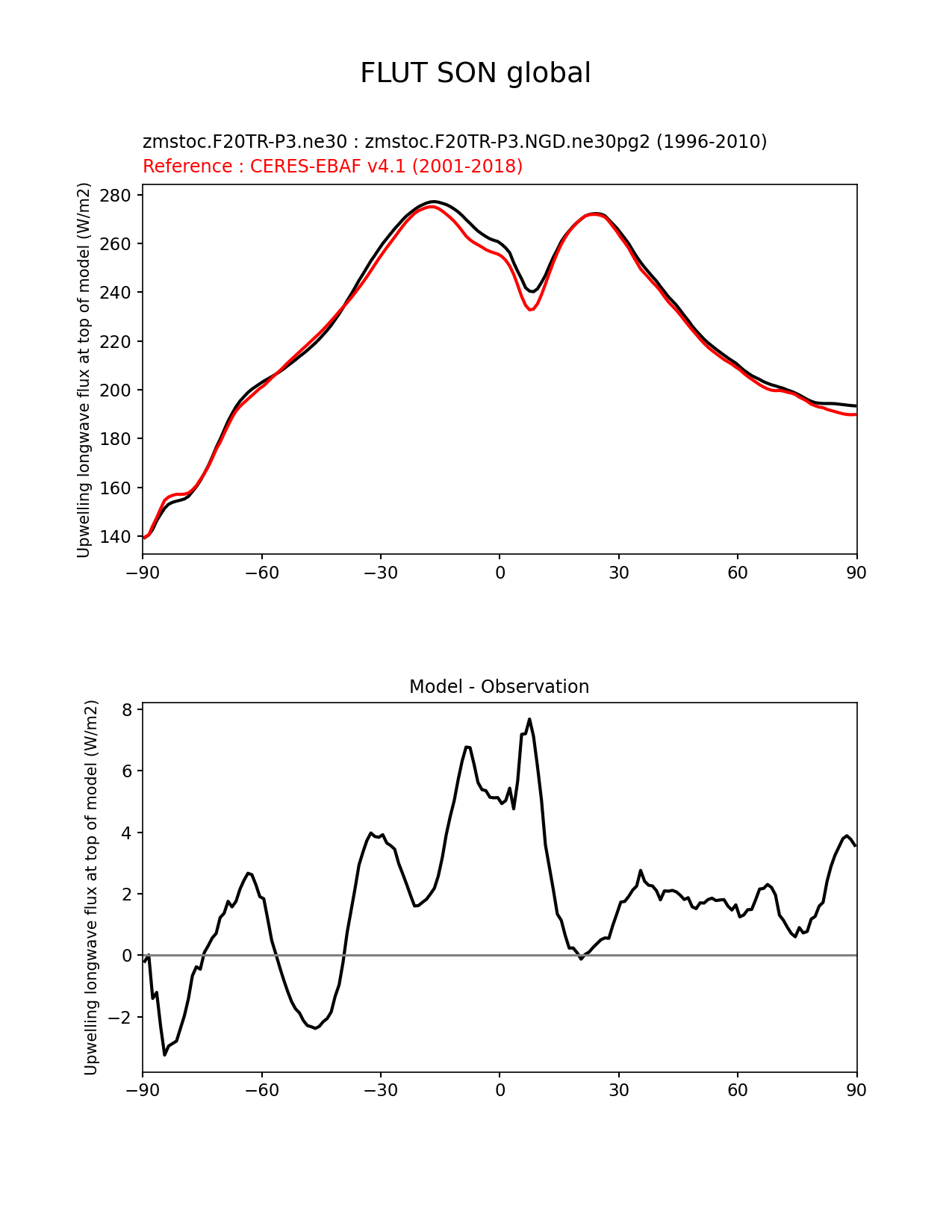 FLUT SON global

zmstoc.F20TR-P3.ne30 : zmstoc.F20TR-P3.NGD.ne30pg2 (1996-2010)
Reference : CERES-EBAF v4.1 (2001-2018)

Upwelling longwave flux at top of model (W/m2)

280
260
240
220
200
180
160
140

−90 −60 −30 0 30 60 90

Model - Observation

Upwelling longwave flux at top of model (W/m2)

8
6
4
2
0
−2

−90 −60 −30 0 30 60 90